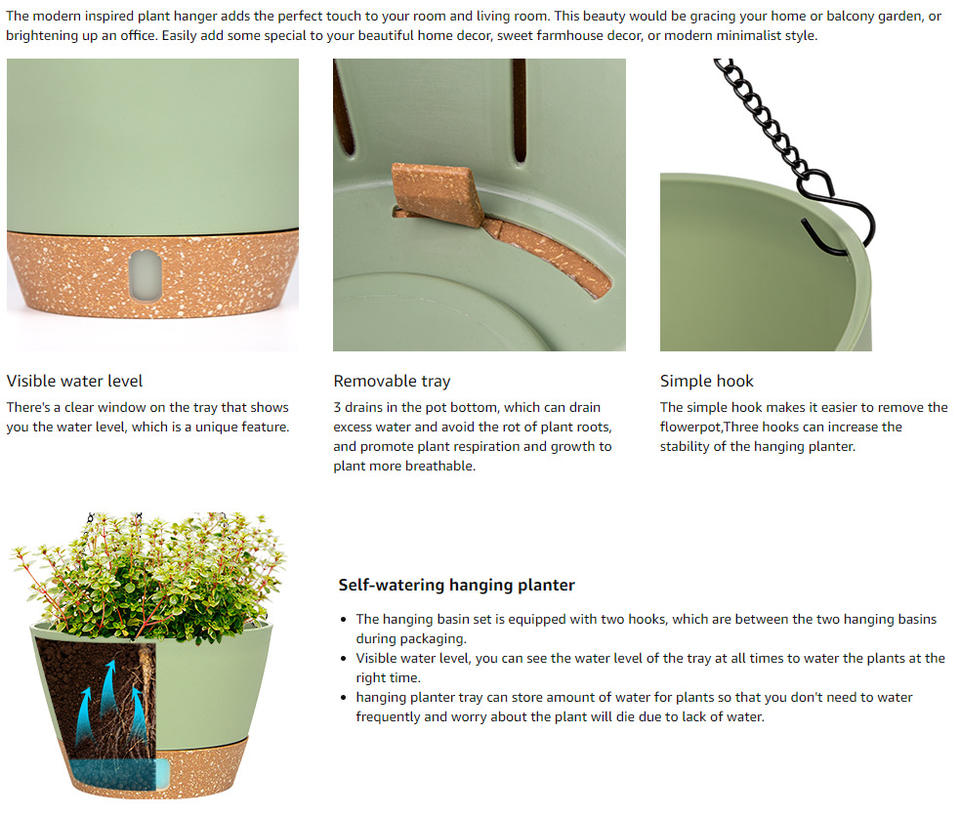 The modern inspired plant hanger adds the perfect touch to your room and living room. This beauty would be gracing your home or balcony garden, or brightening up an office. Easily add some special to your beautiful home decor, sweet farmhouse decor, or modern minimalist style.

Visible water level

There's a clear window on the tray that shows you the water level, which is a unique feature.

Removable tray

3 drains in the pot bottom, which can drain excess water and avoid the rot of plant roots, and promote plant respiration and growth to plant more breathable.

Simple hook

The simple hook makes it easier to remove the flowerpot,Three hooks can increase the stability of the hanging planter.

Self-watering hanging planter

• The hanging basin set is equipped with two hooks, which are between the two hanging basins during packaging.
• Visible water level, you can see the water level of the tray at all times to water the plants at the right time.
• hanging planter tray can store amount of water for plants so that you don't need to water frequently and worry about the plant will die due to lack of water.